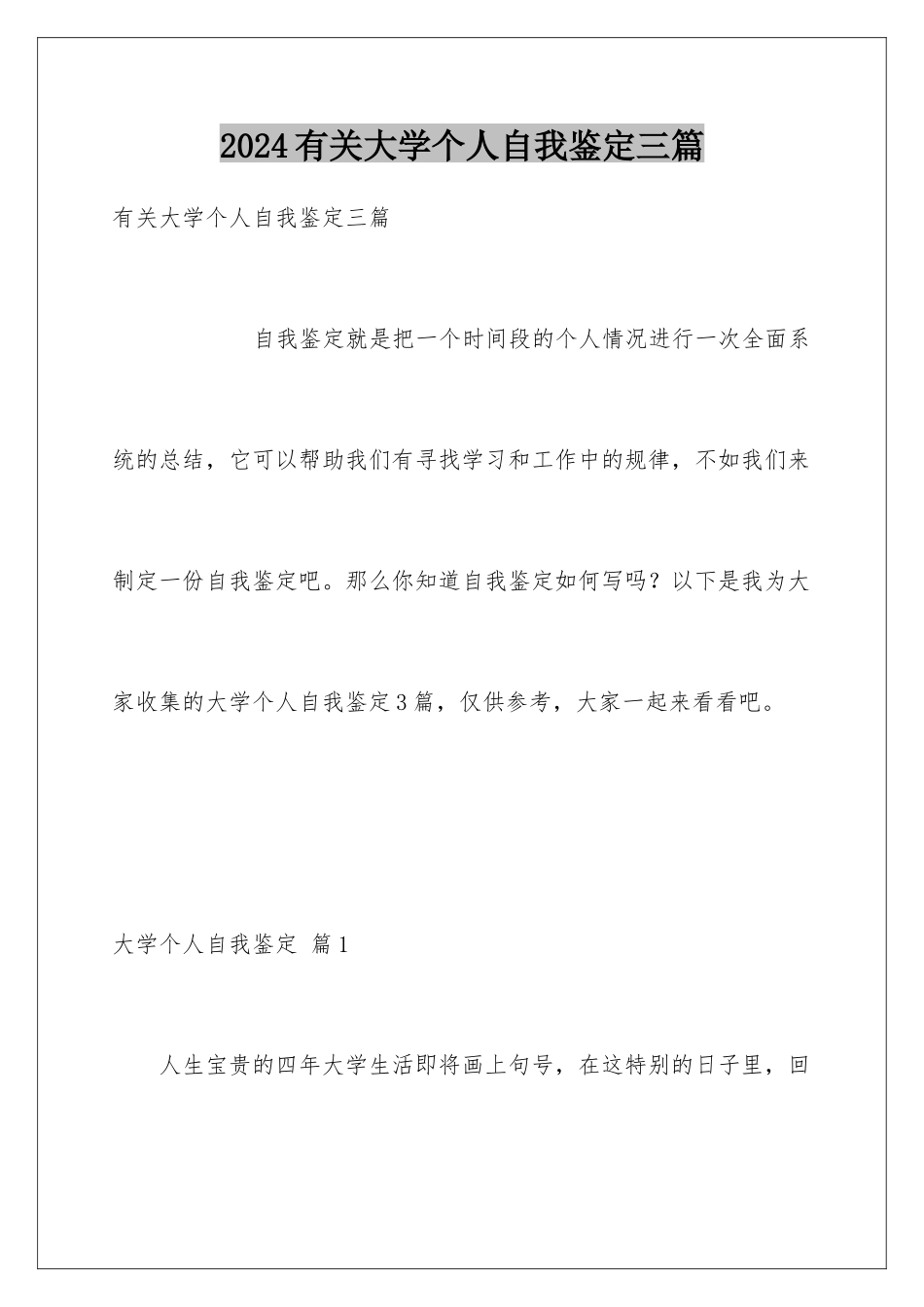 2024有关大学个人自我鉴定三篇

有关大学个人自我鉴定三篇

自我鉴定就是把一个时间段的个人情况进行一次全面系统的总结，它可以帮助我们有寻找学习和工作中的规律，不如我们来制定一份自我鉴定吧。那么你知道自我鉴定如何写吗？以下是我为大家收集的大学个人自我鉴定3篇，仅供参考，大家一起来看看吧。

大学个人自我鉴定 篇1

人生宝贵的四年大学生活即将画上句号，在这特别的日子里，回